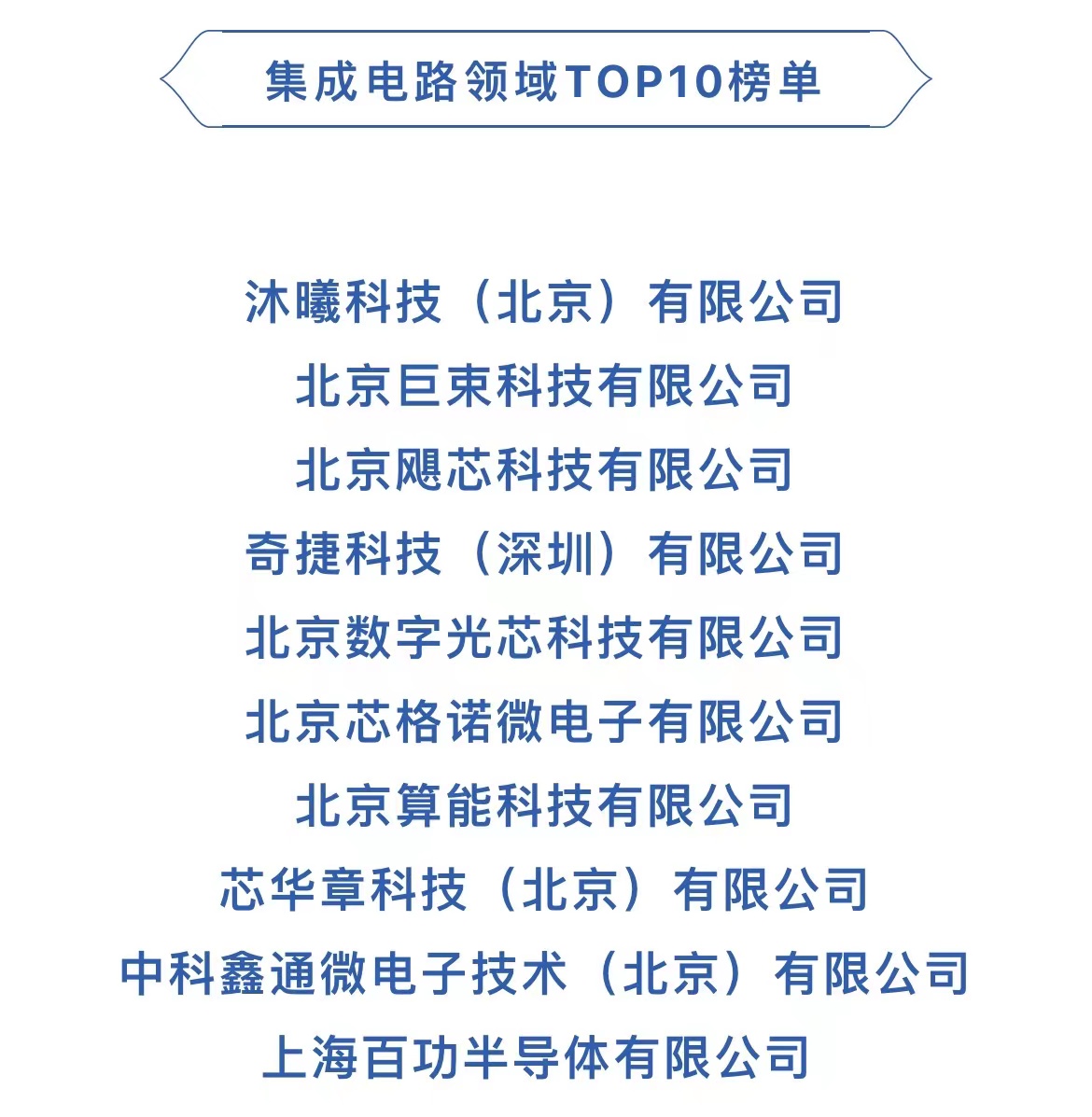 集成电路领域TOP10榜单

沐曦科技（北京）有限公司
北京巨束科技有限公司
北京飓芯科技有限公司
奇捷科技（深圳）有限公司
北京数字光芯科技有限公司
北京芯格诺微电子有限公司
北京算能科技有限公司
芯华章科技（北京）有限公司
中科鑫通微电子技术（北京）有限公司
上海百功半导体有限公司